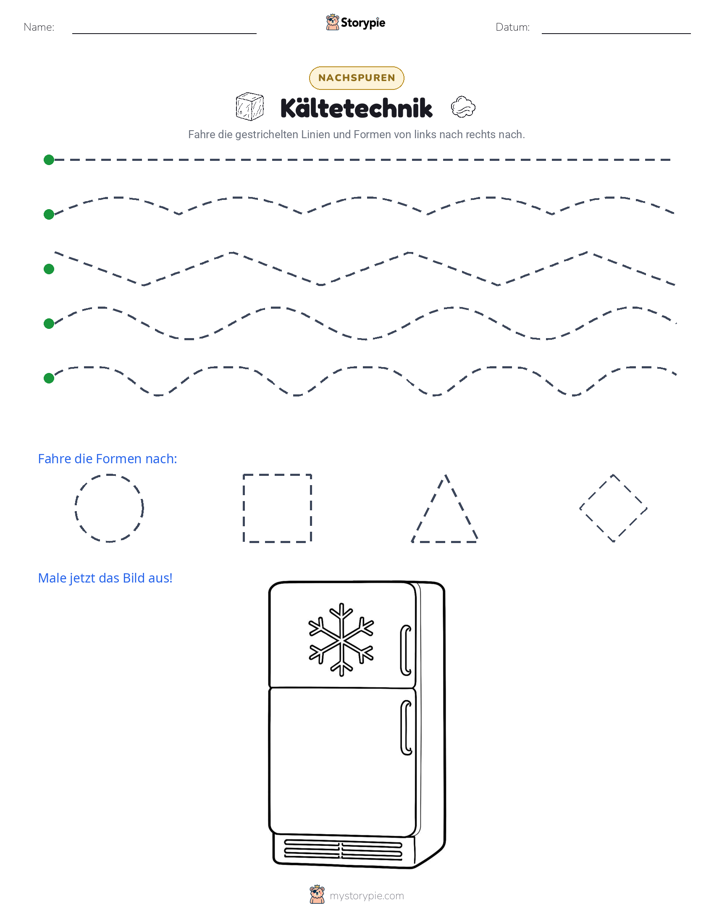 Name: ____ Storypie Datum: ____

NACHSPUREN

Kältetechnik

Fahre die gestrichelten Linien und Formen von links nach rechts nach.

Fahre die Formen nach:

Male jetzt das Bild aus!

mystorypie.com